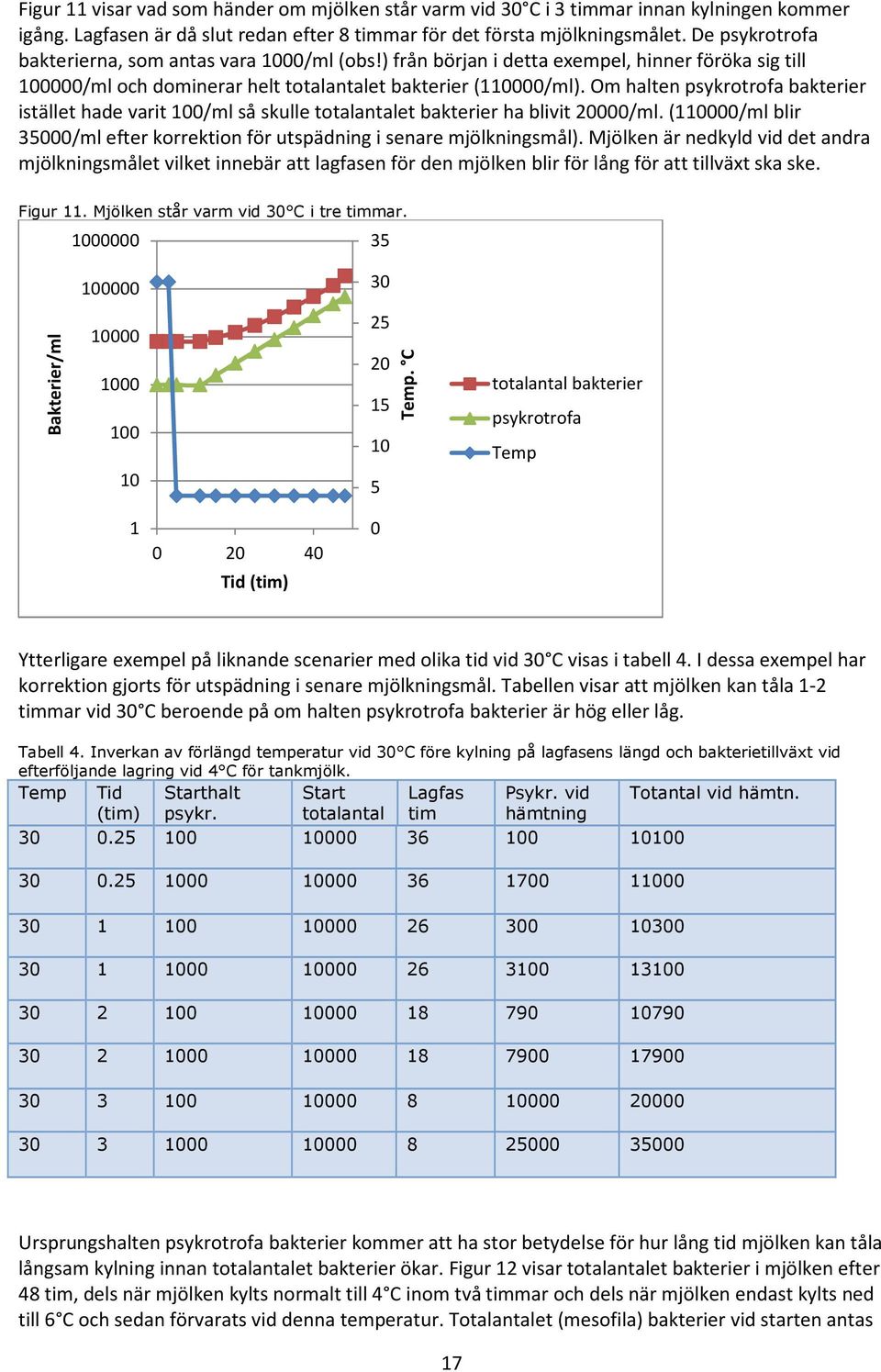 Figur 11 visar vad som händer om mjölken står varm vid 30°C i 3 timmar innan kylningen kommer igång. Lagfasen är då slut redan efter 8 timmar för det första mjölkningsmålet. De psykrotrofa bakterierna, som antas vara 1000/ml (obs!) från början i detta exempel, hinner föröka sig till 100000/ml och dominerar helt totalantalet bakterier (110000/ml). Om halten psykrotrofa bakterier istället hade varit 100/ml så skulle totalantalet bakterier ha blivit 20000/ml. (110000/ml blir 35000/ml efter korrektion för utspädning i senare mjölkningsmål). Mjölken är nedkyld vid det andra mjölkningsmålet vilket innebär att lagfasen för den mjölken blir för lång för att tillväxt ska ske.

Figur 11. Mjölken står varm vid 30°C i tre timmar.

Bakterier/ml

1000000
100000
10000
1000
100
10
1

0 20 40
Tid (tim)

35
30
25
20
15
10
5
0

Temp. °C

totalantal bakterier
psykrotrofa
Temp

Ytterligare exempel på liknande scenarier med olika tid vid 30°C visas i tabell 4. I dessa exempel har korrektion gjorts för utspädning i senare mjölkningsmål. Tabellen visar att mjölken kan tåla 1-2 timmar vid 30°C beroende på om halten psykrotrofa bakterier är hög eller låg.

Tabell 4. Inverkan av förlängd temperatur vid 30°C före kylning på lagfasens längd och bakterietillväxt vid efterföljande lagring vid 4°C för tankmjölk.

| Temp | Tid (tim) | Starthalt psykr. | Start totalantal | Lagfas tim | Psykr. vid hämtning | Totantal vid hämtn. |
|---|---|---|---|---|---|---|
| 30 | 0.25 | 100 | 10000 | 36 | 100 | 10100 |
| 30 | 0.25 | 1000 | 10000 | 36 | 1700 | 11000 |
| 30 | 1 | 100 | 10000 | 26 | 300 | 10300 |
| 30 | 1 | 1000 | 10000 | 26 | 3100 | 13100 |
| 30 | 2 | 100 | 10000 | 18 | 790 | 10790 |
| 30 | 2 | 1000 | 10000 | 18 | 7900 | 17900 |
| 30 | 3 | 100 | 10000 | 8 | 10000 | 20000 |
| 30 | 3 | 1000 | 10000 | 8 | 25000 | 35000 |

Ursprungshalten psykrotrofa bakterier kommer att ha stor betydelse för hur lång tid mjölken kan tåla långsam kylning innan totalantalet bakterier ökar. Figur 12 visar totalantalet bakterier i mjölken efter 48 tim, dels när mjölken kylts normalt till 4°C inom två timmar och dels när mjölken endast kylts ned till 6°C och sedan förvarats vid denna temperatur. Totalantalet (mesofila) bakterier vid starten antas

17